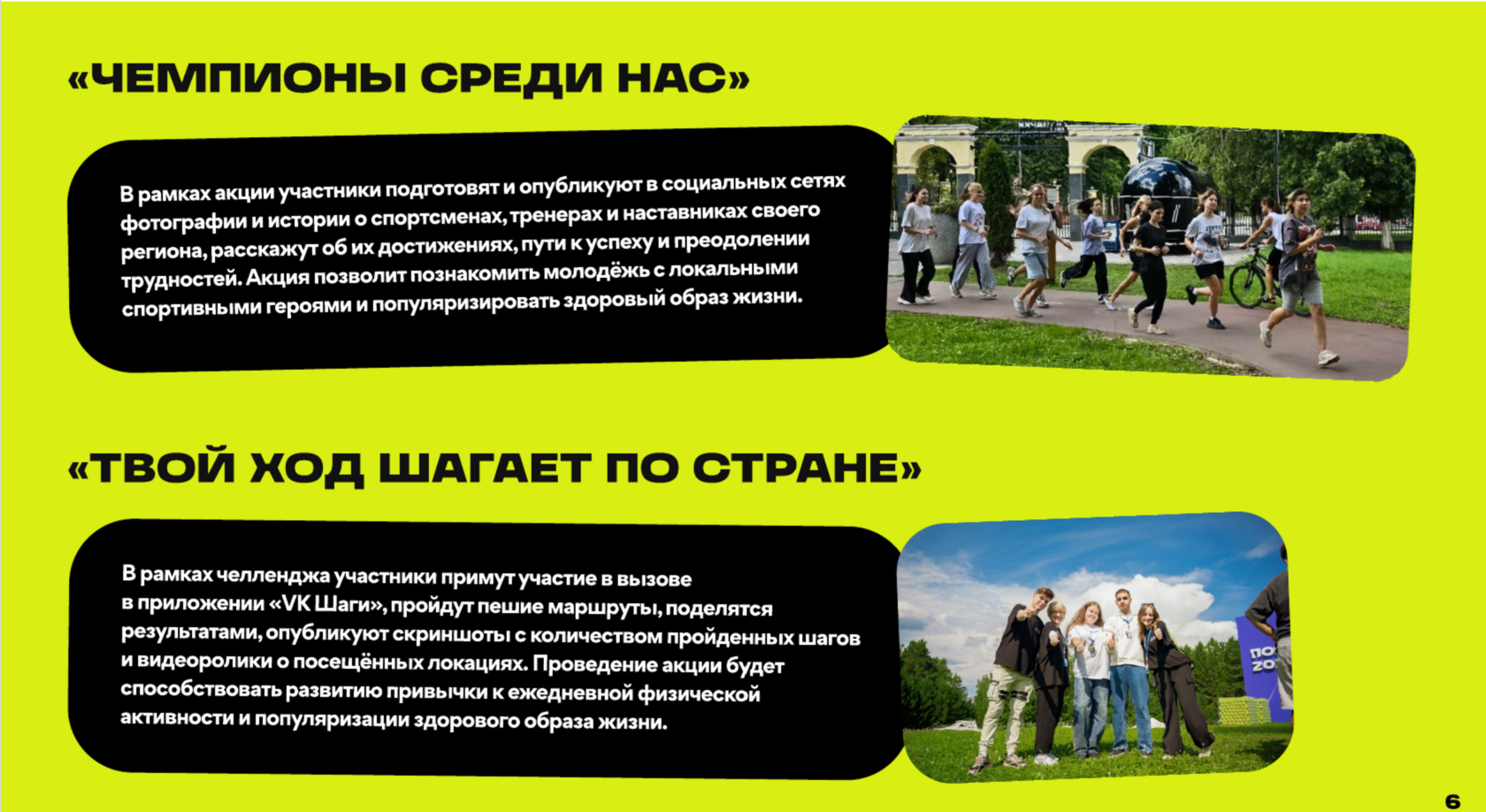 «ЧЕМПИОНЫ СРЕДИ НАС»

В рамках акции участники подготовят и опубликуют в социальных сетях фотографии и истории о спортсменах, тренерах и наставниках своего региона, расскажут об их достижениях, пути к успеху и преодолении трудностей. Акция позволит познакомить молодёжь с локальными спортивными героями и популяризировать здоровый образ жизни.

«ТВОЙ ХОД ШАГАЕТ ПО СТРАНЕ»

В рамках челленджа участники примут участие в вызове в приложении «VK Шаги», пройдут пешие маршруты, поделятся результатами, опубликуют скриншоты с количеством пройденных шагов и видеоролики о посещённых локациях. Проведение акции будет способствовать развитию привычки к ежедневной физической активности и популяризации здорового образа жизни.

6